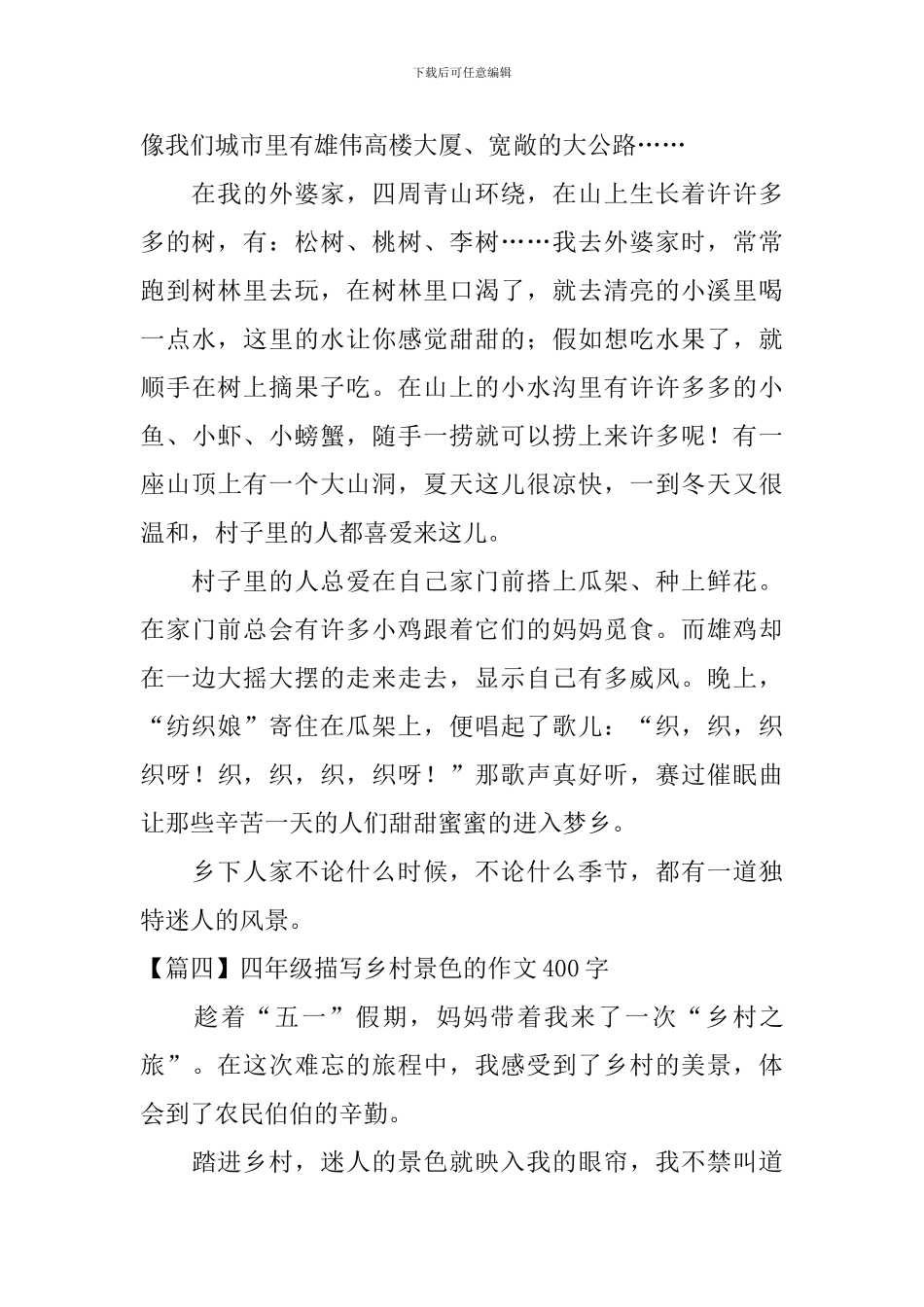 下载后可任意编辑

像我们城市里有雄伟高楼大厦、宽敞的大公路……

在我的外婆家，四周青山环绕，在山上生长着许许多多的树，有：松树、桃树、李树……我去外婆家时，常常跑到树林里去玩，在树林里口渴了，就去清亮的小溪里喝一点水，这里的水让你感觉甜甜的；假如想吃水果了，就顺手在树上摘果子吃。在山上的小水沟里有许许多多的小鱼、小虾、小螃蟹，随手一捞就可以捞上来许多呢！有一座山顶上有一个大山洞，夏天这儿很凉快，一到冬天又很温和，村子里的人都喜爱来这儿。

村子里的人总爱在自己家门前搭上瓜架、种上鲜花。在家门前总会有许多小鸡跟着它们的妈妈觅食。而雄鸡却在一边大摇大摆的走来走去，显示自己有多威风。晚上，“纺织娘”寄住在瓜架上，便唱起了歌儿：“织，织，织织呀！织，织，织，织呀！”那歌声真好听，赛过催眠曲让那些辛苦一天的人们甜甜蜜蜜的进入梦乡。

乡下人家不论什么时候，不论什么季节，都有一道独特迷人的风景。

【篇四】四年级描写乡村景色的作文400字

趁着“五一”假期，妈妈带着我来了一次“乡村之旅”。在这次难忘的旅程中，我感受到了乡村的美景，体会到了农民伯伯的辛勤。

踏进乡村，迷人的景色就映入我的眼帘，我不禁叫道